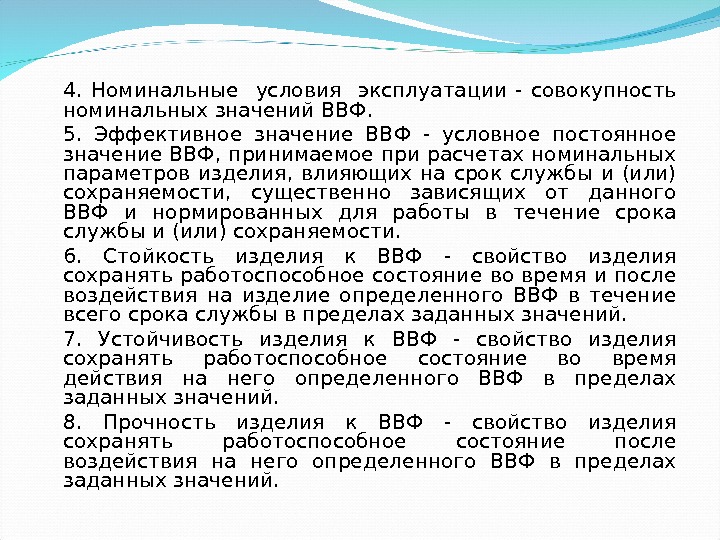 4. Номинальные условия эксплуатации - совокупность номинальных значений ВВФ.

5. Эффективное значение ВВФ - условное постоянное значение ВВФ, принимаемое при расчетах номинальных параметров изделия, влияющих на срок службы и (или) сохраняемости, существенно зависящих от данного ВВФ и нормированных для работы в течение срока службы и (или) сохраняемости.

6. Стойкость изделия к ВВФ - свойство изделия сохранять работоспособное состояние во время и после воздействия на изделие определенного ВВФ в течение всего срока службы в пределах заданных значений.

7. Устойчивость изделия к ВВФ - свойство изделия сохранять работоспособное состояние во время действия на него определенного ВВФ в пределах заданных значений.

8. Прочность изделия к ВВФ - свойство изделия сохранять работоспособное состояние после воздействия на него определенного ВВФ в пределах заданных значений.